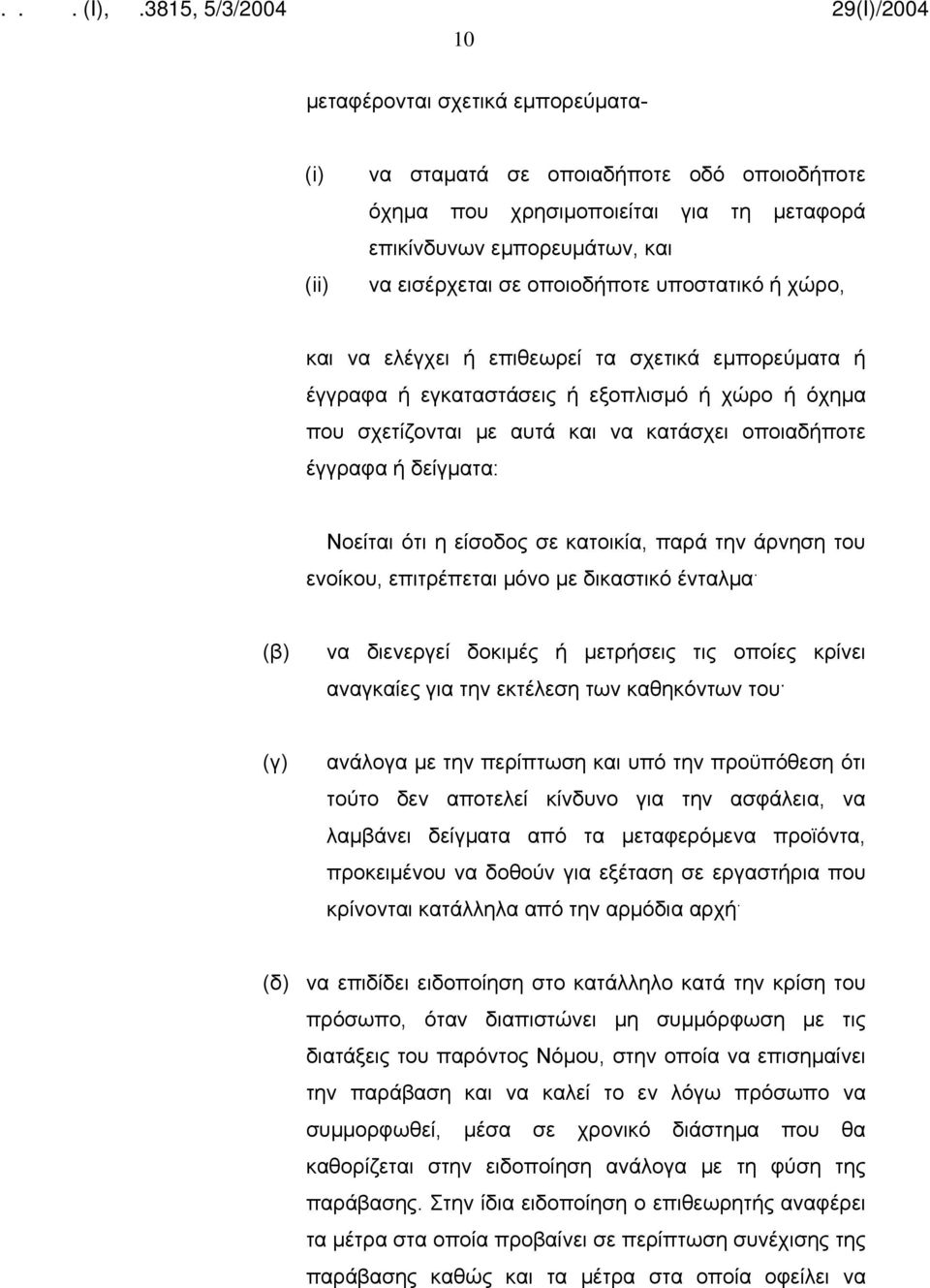 . . . (I), .3815, 5/3/2004 29(I)/2004

10

μεταφέρονται σχετικά εμπορεύματα-

(i) να σταματά σε οποιαδήποτε οδό οποιοδήποτε όχημα που χρησιμοποιείται για τη μεταφορά επικίνδυνων εμπορευμάτων, και

(ii) να εισέρχεται σε οποιοδήποτε υποστατικό ή χώρο,

και να ελέγχει ή επιθεωρεί τα σχετικά εμπορεύματα ή έγγραφα ή εγκαταστάσεις ή εξοπλισμό ή χώρο ή όχημα που σχετίζονται με αυτά και να κατάσχει οποιαδήποτε έγγραφα ή δείγματα:

Νοείται ότι η είσοδος σε κατοικία, παρά την άρνηση του ενοίκου, επιτρέπεται μόνο με δικαστικό ένταλμα·

(β) να διενεργεί δοκιμές ή μετρήσεις τις οποίες κρίνει αναγκαίες για την εκτέλεση των καθηκόντων του·

(γ) ανάλογα με την περίπτωση και υπό την προϋπόθεση ότι τούτο δεν αποτελεί κίνδυνο για την ασφάλεια, να λαμβάνει δείγματα από τα μεταφερόμενα προϊόντα, προκειμένου να δοθούν για εξέταση σε εργαστήρια που κρίνονται κατάλληλα από την αρμόδια αρχή·

(δ) να επιδίδει ειδοποίηση στο κατάλληλο κατά την κρίση του πρόσωπο, όταν διαπιστώνει μη συμμόρφωση με τις διατάξεις του παρόντος Νόμου, στην οποία να επισημαίνει την παράβαση και να καλεί το εν λόγω πρόσωπο να συμμορφωθεί, μέσα σε χρονικό διάστημα που θα καθορίζεται στην ειδοποίηση ανάλογα με τη φύση της παράβασης. Στην ίδια ειδοποίηση ο επιθεωρητής αναφέρει τα μέτρα στα οποία προβαίνει σε περίπτωση συνέχισης της παράβασης καθώς και τα μέτρα στα οποία οφείλει να